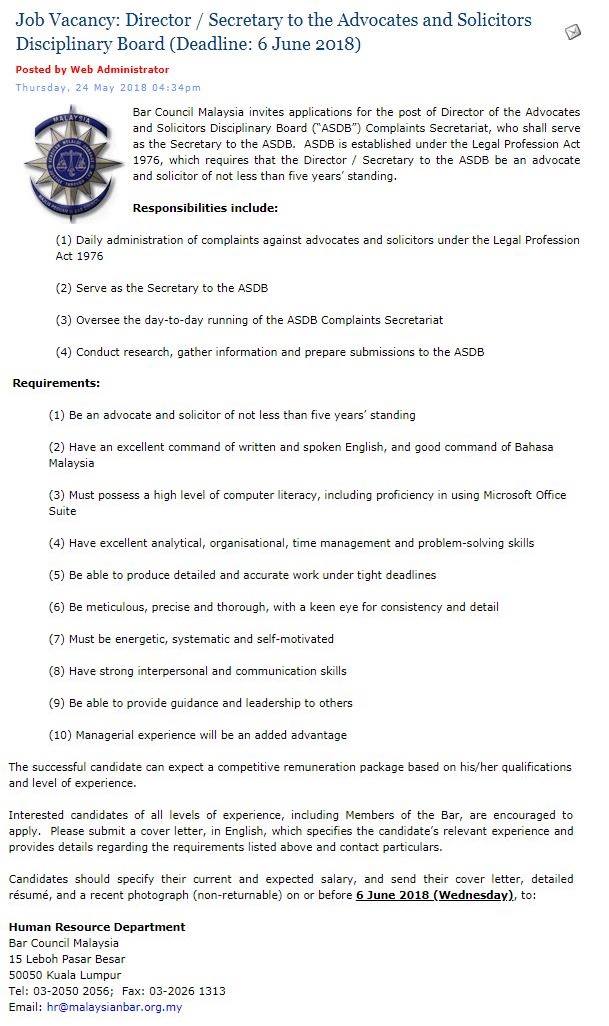 Job Vacancy: Director / Secretary to the Advocates and Solicitors Disciplinary Board (Deadline: 6 June 2018)

Posted by Web Administrator

Thursday, 24 May 2018 04:34pm

MALAYSIA

Bar Council Malaysia invites applications for the post of Director of the Advocates and Solicitors Disciplinary Board ("ASDB") Complaints Secretariat, who shall serve as the Secretary to the ASDB. ASDB is established under the Legal Profession Act 1976, which requires that the Director / Secretary to the ASDB be an advocate and solicitor of not less than five years' standing.

Responsibilities include:

(1) Daily administration of complaints against advocates and solicitors under the Legal Profession Act 1976

(2) Serve as the Secretary to the ASDB

(3) Oversee the day-to-day running of the ASDB Complaints Secretariat

(4) Conduct research, gather information and prepare submissions to the ASDB

Requirements:

(1) Be an advocate and solicitor of not less than five years' standing

(2) Have an excellent command of written and spoken English, and good command of Bahasa Malaysia

(3) Must possess a high level of computer literacy, including proficiency in using Microsoft Office Suite

(4) Have excellent analytical, organisational, time management and problem-solving skills

(5) Be able to produce detailed and accurate work under tight deadlines

(6) Be meticulous, precise and thorough, with a keen eye for consistency and detail

(7) Must be energetic, systematic and self-motivated

(8) Have strong interpersonal and communication skills

(9) Be able to provide guidance and leadership to others

(10) Managerial experience will be an added advantage

The successful candidate can expect a competitive remuneration package based on his/her qualifications and level of experience.

Interested candidates of all levels of experience, including Members of the Bar, are encouraged to apply. Please submit a cover letter, in English, which specifies the candidate's relevant experience and provides details regarding the requirements listed above and contact particulars.

Candidates should specify their current and expected salary, and send their cover letter, detailed résumé, and a recent photograph (non-returnable) on or before 6 June 2018 (Wednesday), to:

Human Resource Department
Bar Council Malaysia
15 Leboh Pasar Besar
50050 Kuala Lumpur
Tel: 03-2050 2056; Fax: 03-2026 1313
Email: hr@malaysianbar.org.my